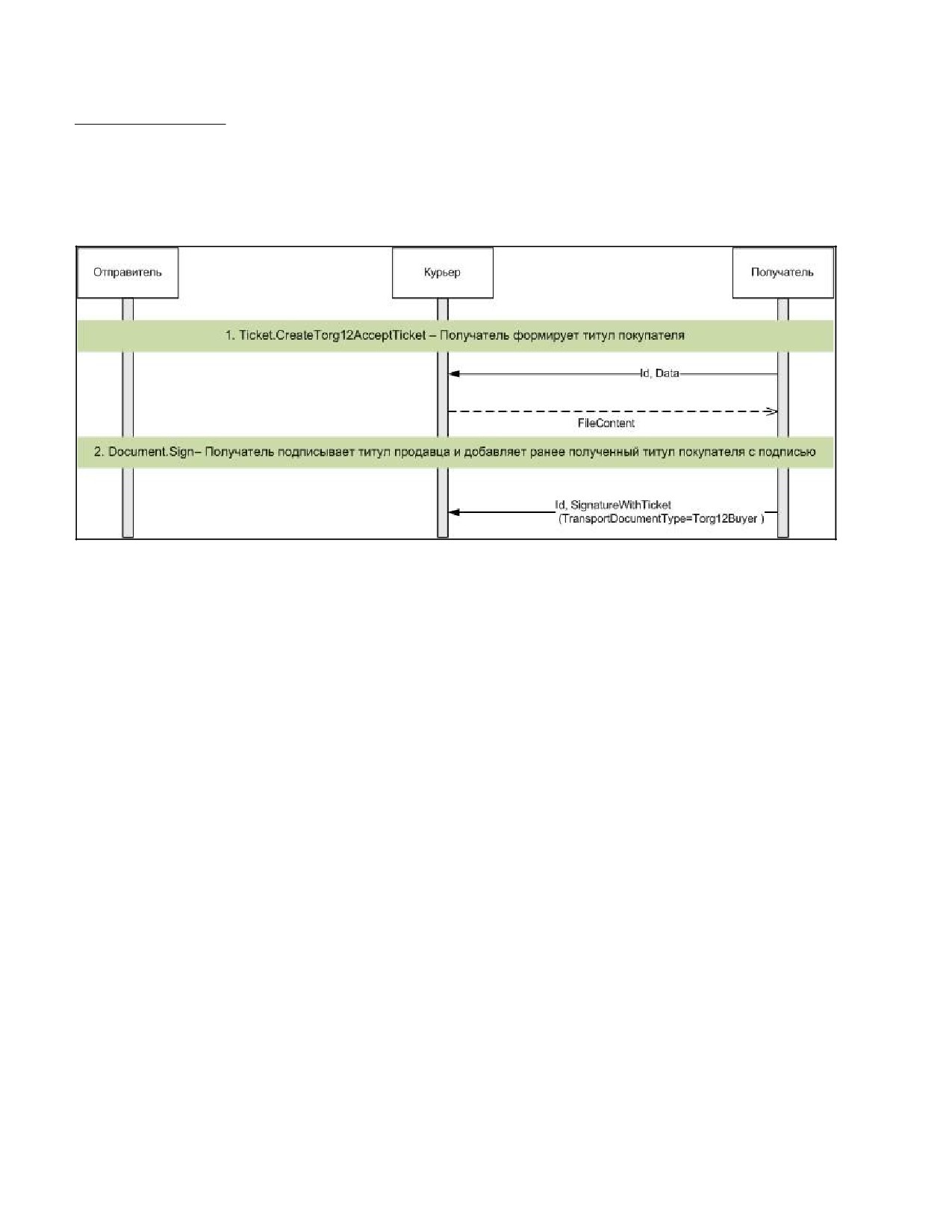 Отправитель

Курьер

Получатель

1. Ticket.CreateTorg12AcceptTicket – Получатель формирует титул покупателя

Id, Data

FileContent

2. Document.Sign– Получатель подписывает титул продавца и добавляет ранее полученный титул покупателя с подписью

Id, SignatureWithTicket (TransportDocumentType=Torg12Buyer )